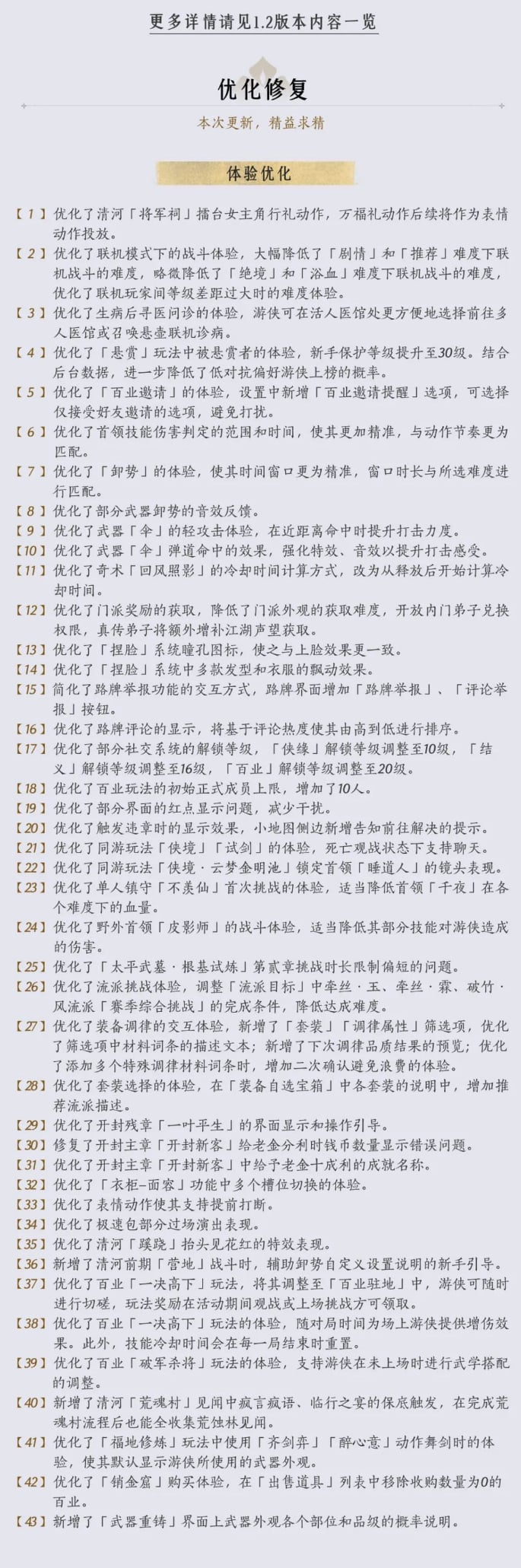 更多详情请见1.2版本内容一览

优化修复

本次更新，精益求精

体验优化

【1】优化了清河「将军祠」擂台女主角行礼动作，万福礼动作后续将作为表情动作投放。

【2】优化了联机模式下的战斗体验，大幅降低了「剧情」和「推荐」难度下联机战斗的难度，略微降低了「绝境」和「浴血」难度下联机战斗的难度，优化了联机玩家间等级差距过大时的难度体验。

【3】优化了生病后寻医问诊的体验，游侠可在活人医馆处更方便地选择前往多人医馆或召唤悬壶联机诊病。

【4】优化了「悬赏」玩法中被悬赏者的体验，新手保护等级提升至30级。结合后台数据，进一步降低了低对抗偏好游侠上榜的概率。

【5】优化了「百业邀请」的体验，设置中新增「百业邀请提醒」选项，可选择仅接受好友邀请的选项，避免打扰。

【6】优化了首领技能伤害判定的范围和时间，使其更加精准，与动作节奏更为匹配。

【7】优化了「卸势」的体验，使其时间窗口更为精准，窗口时长与所选难度进行匹配。

【8】优化了部分武器卸势的音效反馈。

【9】优化了武器「伞」的轻攻击体验，在近距离命中时提升打击力度。

【10】优化了武器「伞」弹道命中的效果，强化特效、音效以提升打击感受。

【11】优化了奇术「回风照影」的冷却时间计算方式，改为从释放后开始计算冷却时间。

【12】优化了门派奖励的获取，降低了门派外观的获取难度，开放内门弟子兑换权限，真传弟子将额外增补江湖声望获取。

【13】优化了「捏脸」系统瞳孔图标，使之与上脸效果更一致。

【14】优化了「捏脸」系统中多款发型和衣服的飘动效果。

【15】简化了路牌举报功能的交互方式，路牌界面增加「路牌举报」、「评论举报」按钮。

【16】优化了路牌评论的显示，将基于评论热度使其由高到低进行排序。

【17】优化了部分社交系统的解锁等级，「侠缘」解锁等级调整至10级，「结义」解锁等级调整至16级，「百业」解锁等级调整至20级。

【18】优化了百业玩法的初始正式成员上限，增加了10人。

【19】优化了部分界面的红点显示问题，减少干扰。

【20】优化了触发违章时的显示效果，小地图侧边新增告知前往解决的提示。

【21】优化了同游玩法「侠境」「试剑」的体验，死亡观战状态下支持聊天。

【22】优化了同游玩法「侠境·云梦金明池」锁定首领「睡道人」的镜头表现。

【23】优化了单人镇守「不羡仙」首次挑战的体验，适当降低首领「千夜」在各个难度下的血量。

【24】优化了野外首领「皮影师」的战斗体验，适当降低其部分技能对游侠造成的伤害。

【25】优化了「太平武墓·根基试炼」第贰章挑战时长限制偏短的问题。

【26】优化了流派挑战体验，调整「流派目标」中牵丝·玉、牵丝·霖、破竹·风流派「赛季综合挑战」的完成条件，降低达成难度。

【27】优化了装备调律的交互体验，新增了「套装」「调律属性」筛选项，优化了筛选项中材料词条的描述文本；新增了下次调律品质结果的预览；优化了添加多个特殊调律材料词条时，增加二次确认避免浪费的体验。

【28】优化了套装选择的体验，在「装备自选宝箱」中各套装的说明中，增加推荐流派描述。

【29】优化了开封残章「一叶平生」的界面显示和操作引导。

【30】修复了开封主章「开封新客」给老金分利时钱币数量显示错误问题。

【31】优化了开封主章「开封新客」中给予老金十成利的成就名称。

【32】优化了「衣柜-面容」功能中多个槽位切换的体验。

【33】优化了表情动作使其支持提前打断。

【34】优化了极速包部分过场演出表现。

【35】优化了清河「蹊跷」抬头见花红的特效表现。

【36】新增了清河前期「营地」战斗时，辅助卸势自定义设置说明的新手引导。

【37】优化了百业「一决高下」玩法，将其调整至「百业驻地」中，游侠可随时进行切磋，玩法奖励在活动期间观战或上场挑战方可领取。

【38】优化了百业「一决高下」玩法的体验，随对局时间为场上游侠提供增伤效果。此外，技能冷却时间会在每一局结束时重置。

【39】优化了百业「破军杀将」玩法的体验，支持游侠在未上场时进行武学搭配的调整。

【40】新增了清河「荒魂村」见闻中疯言疯语、临行之宴的保底触发，在完成荒魂村流程后也能全收集荒蚀林见闻。

【41】优化了「福地修炼」玩法中使用「齐剑弈」「醉心意」动作舞剑时的体验，使其默认显示游侠所使用的武器外观。

【42】优化了「销金窟」购买体验，在「出售道具」列表中移除收购数量为0的百业。

【43】新增了「武器重铸」界面上武器外观各个部位和品级的概率说明。